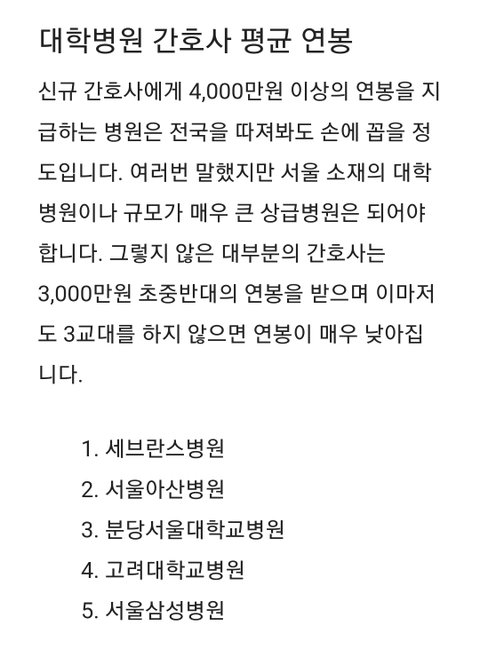 대학병원 간호사 평균 연봉

신규 간호사에게 4,000만원 이상의 연봉을 지급하는 병원은 전국을 따져봐도 손에 꼽을 정도입니다. 여러번 말했지만 서울 소재의 대학병원이나 규모가 매우 큰 상급병원은 되어야 합니다. 그렇지 않은 대부분의 간호사는 3,000만원 초중반대의 연봉을 받으며 이마저도 3교대를 하지 않으면 연봉이 매우 낮아집니다.

1. 세브란스병원
2. 서울아산병원
3. 분당서울대학교병원
4. 고려대학교병원
5. 서울삼성병원